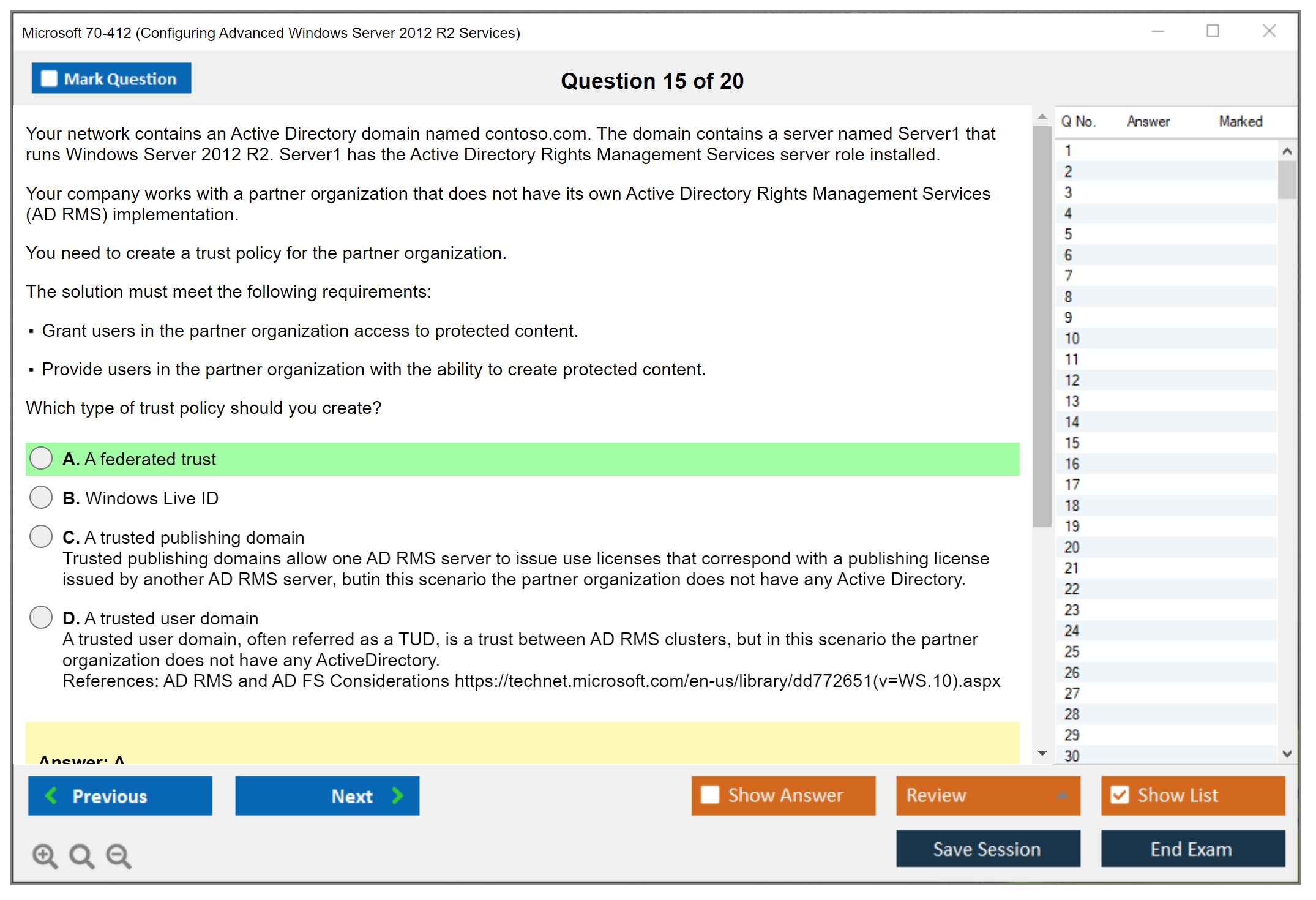 Microsoft 70-412 (Configuring Advanced Windows Server 2012 R2 Services)

Mark Question

Question 15 of 20

Your network contains an Active Directory domain named contoso.com. The domain contains a server named Server1 that runs Windows Server 2012 R2. Server1 has the Active Directory Rights Management Services server role installed.

Your company works with a partner organization that does not have its own Active Directory Rights Management Services (AD RMS) implementation.

You need to create a trust policy for the partner organization.

The solution must meet the following requirements:

▪ Grant users in the partner organization access to protected content.

▪ Provide users in the partner organization with the ability to create protected content.

Which type of trust policy should you create?

A. A federated trust

B. Windows Live ID

C. A trusted publishing domain
Trusted publishing domains allow one AD RMS server to issue use licenses that correspond with a publishing license issued by another AD RMS server, butin this scenario the partner organization does not have any Active Directory.

D. A trusted user domain
A trusted user domain, often referred as a TUD, is a trust between AD RMS clusters, but in this scenario the partner organization does not have any ActiveDirectory.
References: AD RMS and AD FS Considerations https://technet.microsoft.com/en-us/library/dd772651(v=WS.10).aspx

Answer: A

| Q No. | Answer | Marked |
|---|---|---|
| 1 | | |
| 2 | | |
| 3 | | |
| 4 | | |
| 5 | | |
| 6 | | |
| 7 | | |
| 8 | | |
| 9 | | |
| 10 | | |
| 11 | | |
| 12 | | |
| 13 | | |
| 14 | | |
| 15 | | |
| 16 | | |
| 17 | | |
| 18 | | |
| 19 | | |
| 20 | | |
| 21 | | |
| 22 | | |
| 23 | | |
| 24 | | |
| 25 | | |
| 26 | | |
| 27 | | |
| 28 | | |
| 29 | | |
| 30 | | |

Previous Next Show Answer Review Show List

Save Session End Exam